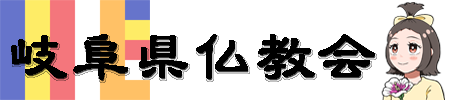 岐阜県仏教会